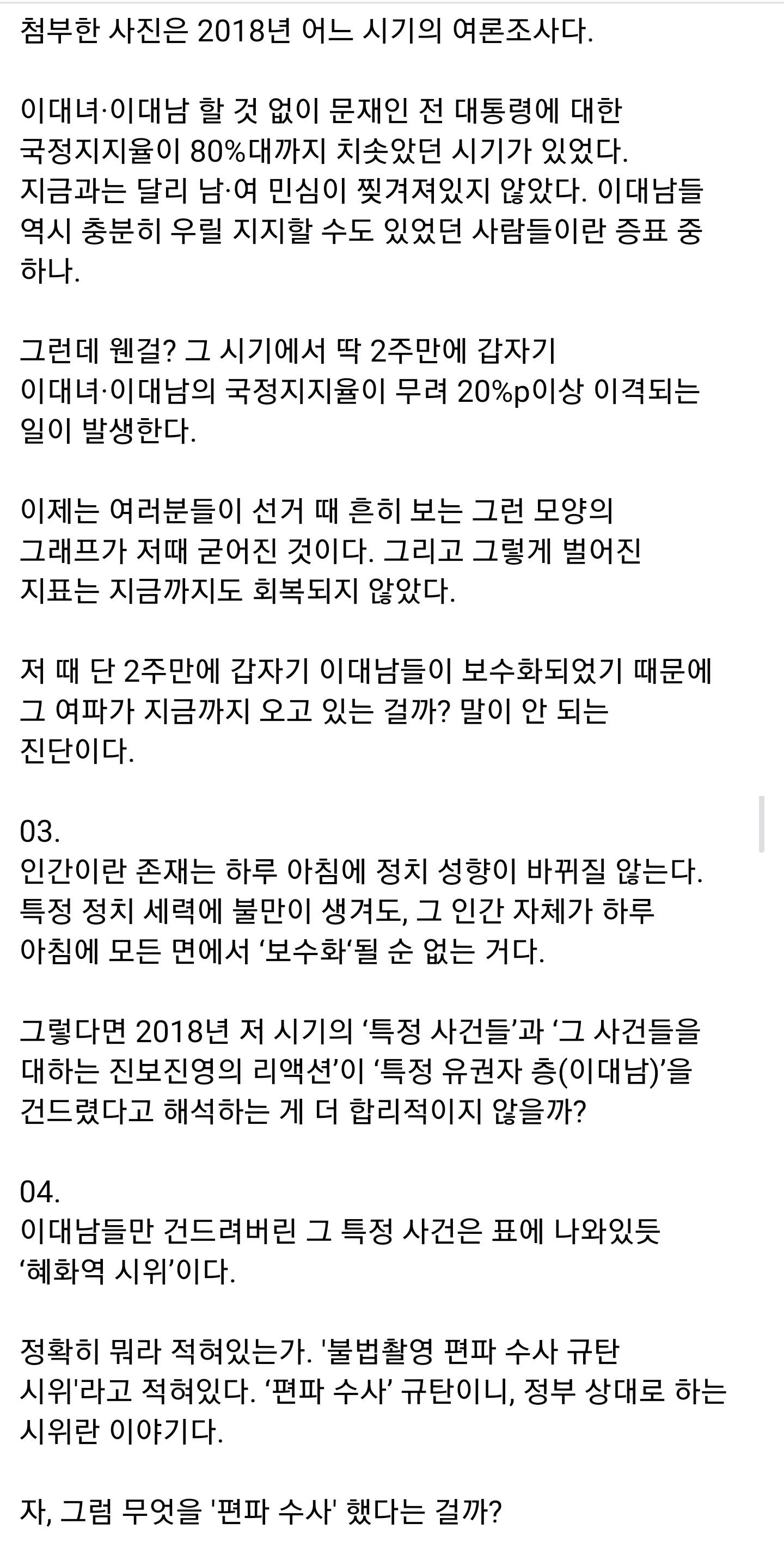 첨부한 사진은 2018년 어느 시기의 여론조사다.

이대녀·이대남 할 것 없이 문재인 전 대통령에 대한 국정지지율이 80%대까지 치솟았던 시기가 있었다. 지금과는 달리 남·여 민심이 찢겨져있지 않았다. 이대남들 역시 충분히 우릴 지지할 수도 있었던 사람들이란 증표 중 하나.

그런데 웬걸? 그 시기에서 딱 2주만에 갑자기 이대녀·이대남의 국정지지율이 무려 20%p이상 이격되는 일이 발생한다.

이제는 여러분들이 선거 때 흔히 보는 그런 모양의 그래프가 저때 굳어진 것이다. 그리고 그렇게 벌어진 지표는 지금까지도 회복되지 않았다.

저 때 단 2주만에 갑자기 이대남들이 보수화되었기 때문에 그 여파가 지금까지 오고 있는 걸까? 말이 안 되는 진단이다.

03.
인간이란 존재는 하루 아침에 정치 성향이 바뀌질 않는다. 특정 정치 세력에 불만이 생겨도, 그 인간 자체가 하루 아침에 모든 면에서 ‘보수화‘될 순 없는 거다.

그렇다면 2018년 저 시기의 ‘특정 사건들’과 ‘그 사건들을 대하는 진보진영의 리액션’이 ‘특정 유권자 층(이대남)’을 건드렸다고 해석하는 게 더 합리적이지 않을까?

04.
이대남들만 건드려버린 그 특정 사건은 표에 나와있듯 ‘혜화역 시위’이다.

정확히 뭐라 적혀있는가. '불법촬영 편파 수사 규탄 시위'라고 적혀있다. ‘편파 수사’ 규탄이니, 정부 상대로 하는 시위란 이야기다.

자, 그럼 무엇을 '편파 수사' 했다는 걸까?